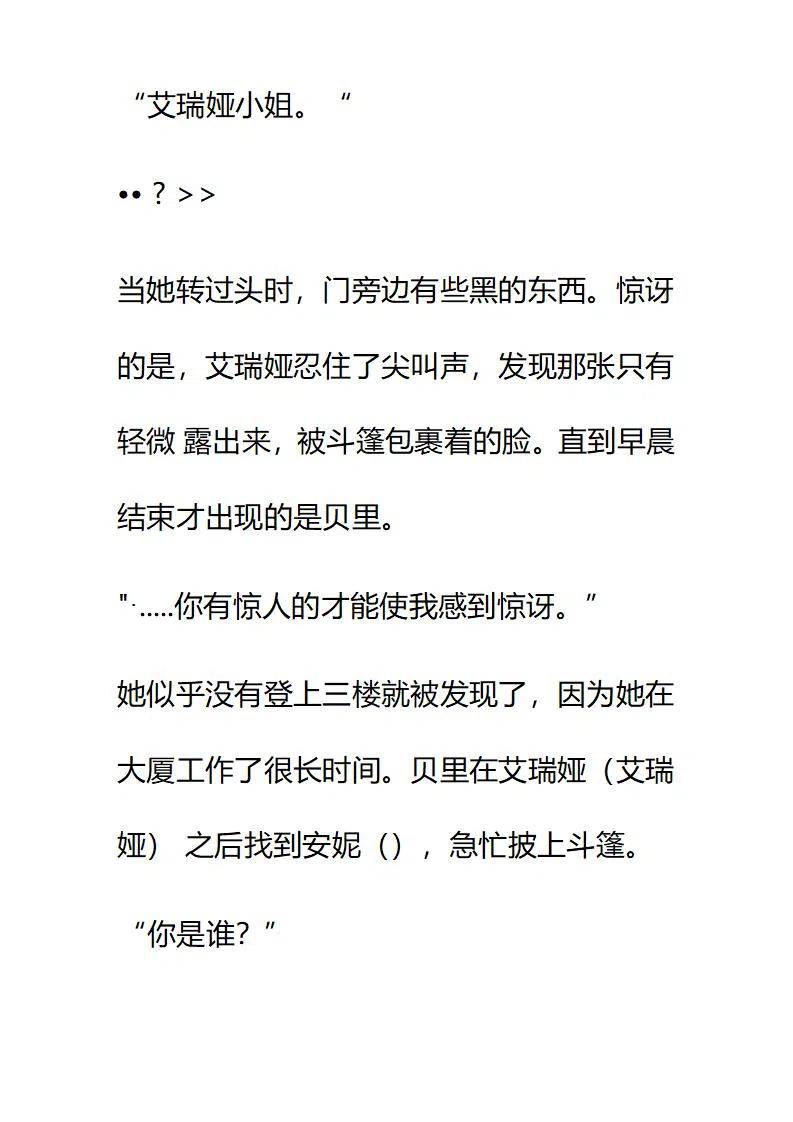 “艾瑞娅小姐。“

•• ? > >

当她转过头时，门旁边有些黑的东西。惊讶的是，艾瑞娅忍住了尖叫声，发现那张只有轻微 露出来，被斗篷包裹着的脸。直到早晨结束才出现的是贝里。

"·.....你有惊人的才能使我感到惊讶。”

她似乎没有登上三楼就被发现了，因为她在大厦工作了很长时间。贝里在艾瑞娅（艾瑞娅） 之后找到安妮（），急忙披上斗篷。

“你是谁？”